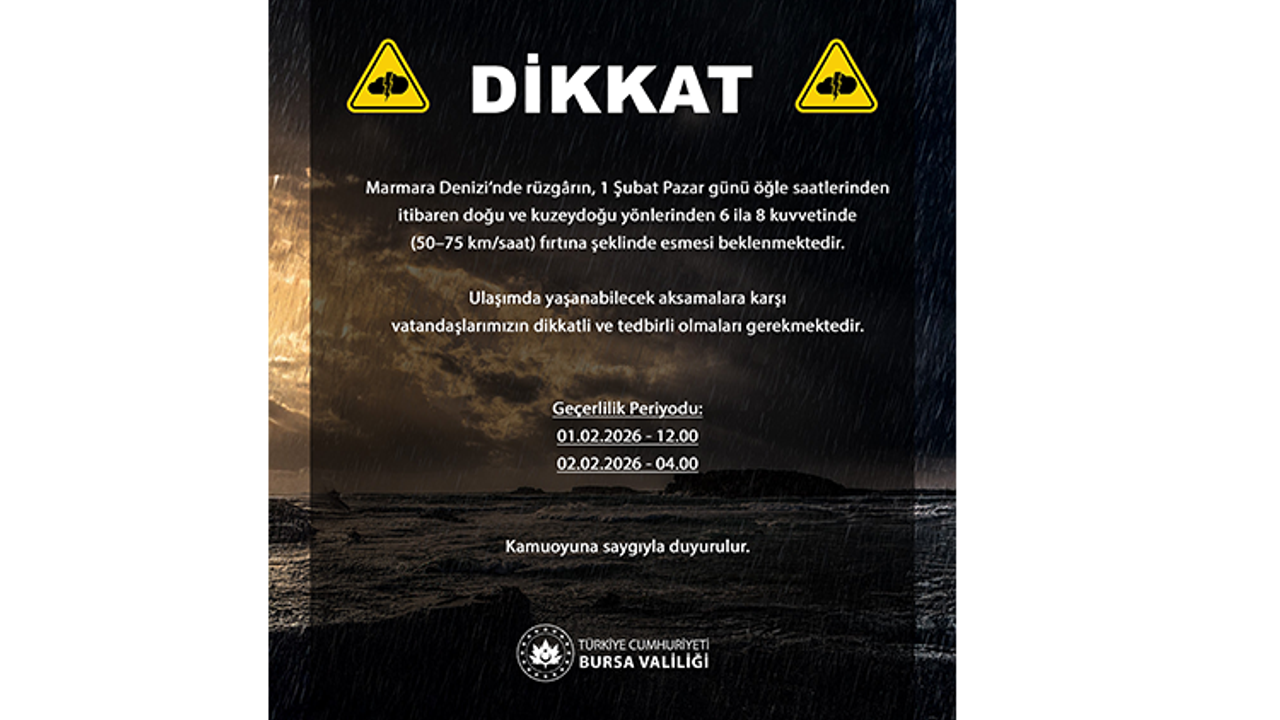 DİKKAT

Marmara Denizi'nde rüzgârın, 1 Şubat Pazar günü öğle saatlerinden itibaren doğu ve kuzeydoğu yönlerinden 6 ila 8 kuvvetinde (50–75 km/saat) fırtına şeklinde esmesi beklenmektedir.

Ulaşımda yaşanabilecek aksamalara karşı vatandaşlarımızın dikkatli ve tedbirli olmaları gerekmektedir.

Geçerlilik Periyodu:
01.02.2026 - 12.00
02.02.2026 - 04.00

Kamuoyuna saygıyla duyurulur.

TÜRKİYE CUMHURİYETİ
BURSA VALİLİĞİ